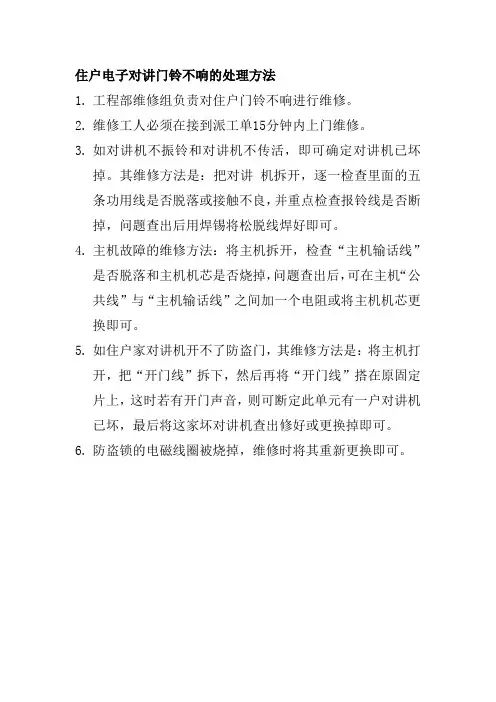 住户电子对讲门铃不响的处理方法

1. 工程部维修组负责对住户门铃不响进行维修。

2. 维修工人必须在接到派工单15分钟内上门维修。

3. 如对讲机不振铃和对讲机不传话，即可确定对讲机已坏掉。其维修方法是：把对讲 机拆开，逐一检查里面的五条功用线是否脱落或接触不良，并重点检查报铃线是否断掉，问题查出后用焊锡将松脱线焊好即可。

4. 主机故障的维修方法：将主机拆开，检查“主机输话线”是否脱落和主机机芯是否烧掉，问题查出后，可在主机“公共线”与“主机输话线”之间加一个电阻或将主机机芯更换即可。

5. 如住户家对讲机开不了防盗门，其维修方法是：将主机打开，把“开门线”拆下，然后再将“开门线”搭在原固定片上，这时若有开门声音，则可断定此单元有一户对讲机已坏，最后将这家坏对讲机查出修好或更换掉即可。

6. 防盗锁的电磁线圈被烧掉，维修时将其重新更换即可。